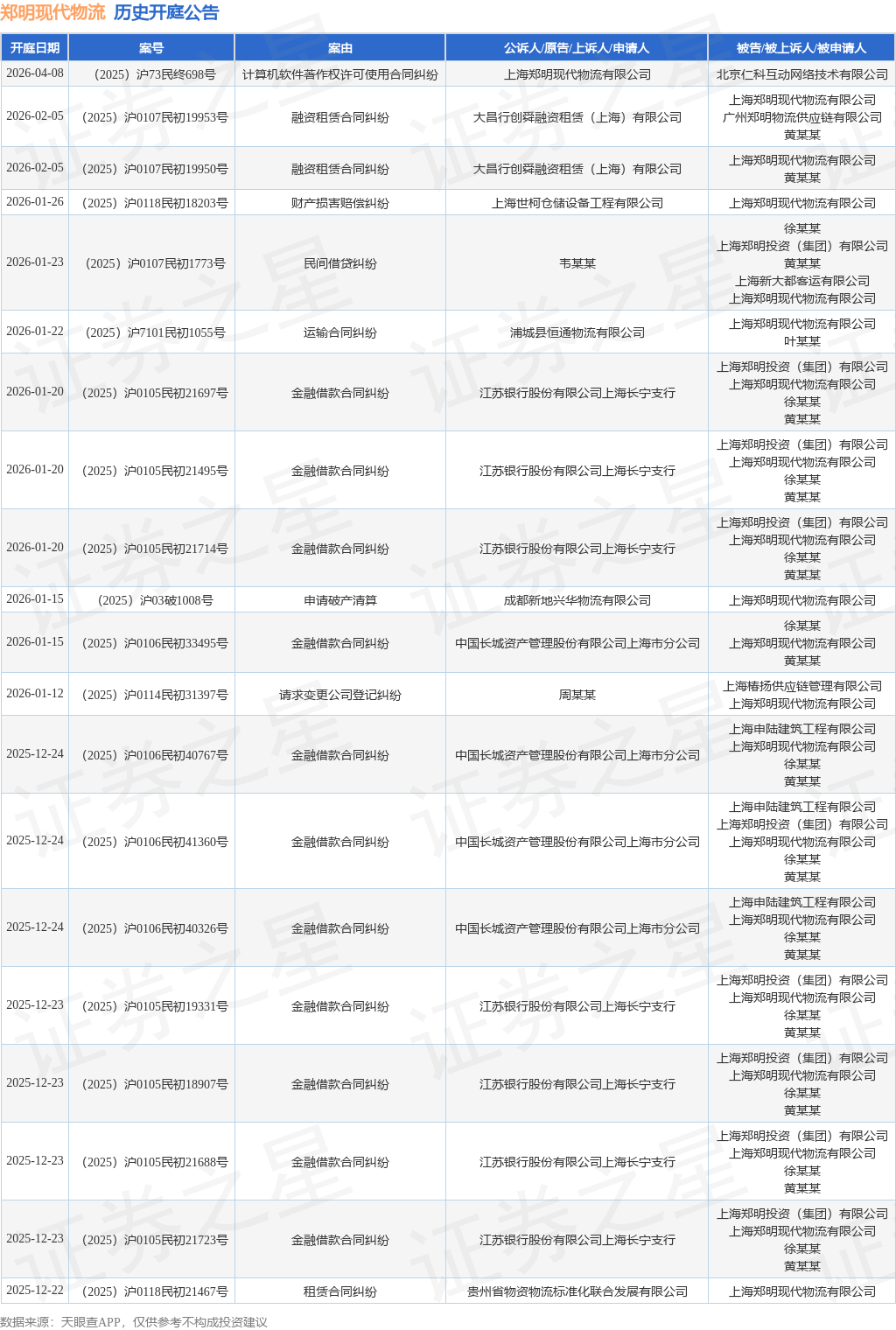 郑明现代物流 历史开庭公告

| 开庭日期 | 案号 | 案由 | 公诉人/原告/上诉人/申请人 | 被告/被上诉人/被申请人 |
|---|---|---|---|---|
| 2026-04-08 | （2025）沪73民终698号 | 计算机软件著作权许可使用合同纠纷 | 上海郑明现代物流有限公司 | 北京仁科互动网络技术有限公司 |
| 2026-02-05 | （2025）沪0107民初19953号 | 融资租赁合同纠纷 | 大昌行创舜融资租赁（上海）有限公司 | 上海郑明现代物流有限公司 广州郑明物流供应链有限公司 黄某某 |
| 2026-02-05 | （2025）沪0107民初19950号 | 融资租赁合同纠纷 | 大昌行创舜融资租赁（上海）有限公司 | 上海郑明现代物流有限公司 黄某某 |
| 2026-01-26 | （2025）沪0118民初18203号 | 财产损害赔偿纠纷 | 上海世柯仓储设备工程有限公司 | 上海郑明现代物流有限公司 |
| 2026-01-23 | （2025）沪0107民初1773号 | 民间借贷纠纷 | 韦某某 | 徐某某 上海郑明投资（集团）有限公司 黄某某 上海新大都客运有限公司 上海郑明现代物流有限公司 |
| 2026-01-22 | （2025）沪7101民初1055号 | 运输合同纠纷 | 浦城县恒通物流有限公司 | 上海郑明现代物流有限公司 叶某某 |
| 2026-01-20 | （2025）沪0105民初21697号 | 金融借款合同纠纷 | 江苏银行股份有限公司上海长宁支行 | 上海郑明投资（集团）有限公司 上海郑明现代物流有限公司 徐某某 黄某某 |
| 2026-01-20 | （2025）沪0105民初21495号 | 金融借款合同纠纷 | 江苏银行股份有限公司上海长宁支行 | 上海郑明投资（集团）有限公司 上海郑明现代物流有限公司 徐某某 黄某某 |
| 2026-01-20 | （2025）沪0105民初21714号 | 金融借款合同纠纷 | 江苏银行股份有限公司上海长宁支行 | 上海郑明投资（集团）有限公司 上海郑明现代物流有限公司 徐某某 黄某某 |
| 2026-01-15 | （2025）沪03破1008号 | 申请破产清算 | 成都新地兴华物流有限公司 | 上海郑明现代物流有限公司 |
| 2026-01-15 | （2025）沪0106民初33495号 | 金融借款合同纠纷 | 中国长城资产管理股份有限公司上海市分公司 | 徐某某 上海郑明现代物流有限公司 黄某某 |
| 2026-01-12 | （2025）沪0114民初31397号 | 请求变更公司登记纠纷 | 周某某 | 上海椿扬供应链管理有限公司 上海郑明现代物流有限公司 |
| 2025-12-24 | （2025）沪0106民初40767号 | 金融借款合同纠纷 | 中国长城资产管理股份有限公司上海市分公司 | 上海申陆建筑工程有限公司 上海郑明现代物流有限公司 徐某某 黄某某 |
| 2025-12-24 | （2025）沪0106民初41360号 | 金融借款合同纠纷 | 中国长城资产管理股份有限公司上海市分公司 | 上海申陆建筑工程有限公司 上海郑明投资（集团）有限公司 上海郑明现代物流有限公司 徐某某 黄某某 |
| 2025-12-24 | （2025）沪0106民初40326号 | 金融借款合同纠纷 | 中国长城资产管理股份有限公司上海市分公司 | 上海申陆建筑工程有限公司 上海郑明现代物流有限公司 徐某某 黄某某 |
| 2025-12-23 | （2025）沪0105民初19331号 | 金融借款合同纠纷 | 江苏银行股份有限公司上海长宁支行 | 上海郑明投资（集团）有限公司 上海郑明现代物流有限公司 徐某某 黄某某 |
| 2025-12-23 | （2025）沪0105民初18907号 | 金融借款合同纠纷 | 江苏银行股份有限公司上海长宁支行 | 上海郑明投资（集团）有限公司 上海郑明现代物流有限公司 徐某某 黄某某 |
| 2025-12-23 | （2025）沪0105民初21688号 | 金融借款合同纠纷 | 江苏银行股份有限公司上海长宁支行 | 上海郑明投资（集团）有限公司 上海郑明现代物流有限公司 徐某某 黄某某 |
| 2025-12-23 | （2025）沪0105民初21723号 | 金融借款合同纠纷 | 江苏银行股份有限公司上海长宁支行 | 上海郑明投资（集团）有限公司 上海郑明现代物流有限公司 徐某某 黄某某 |
| 2025-12-22 | （2025）沪0118民初21467号 | 租赁合同纠纷 | 贵州省物资物流标准化联合发展有限公司 | 上海郑明现代物流有限公司 |

数据来源：天眼查APP，仅供参考不构成投资建议